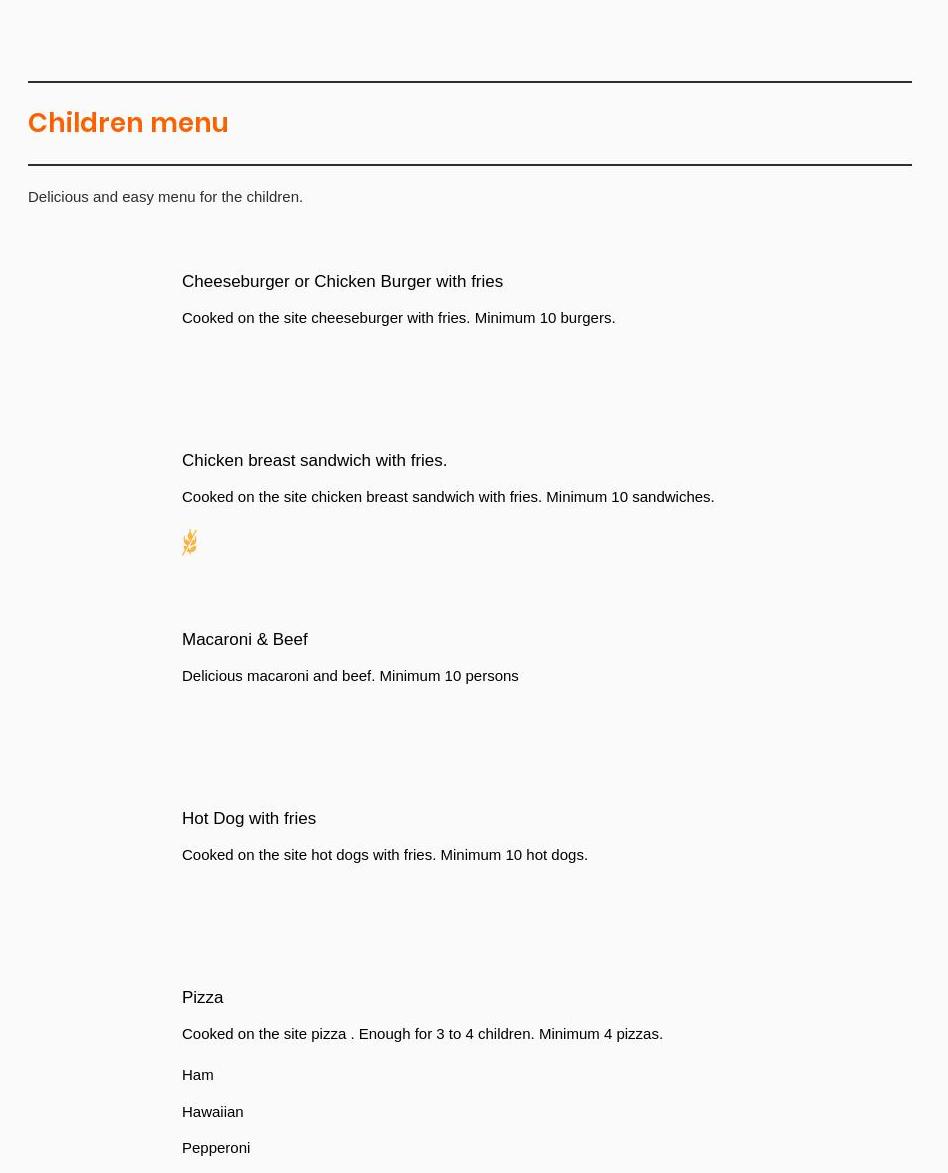 Children menu

Delicious and easy menu for the children.

Cheeseburger or Chicken Burger with fries

Cooked on the site cheeseburger with fries. Minimum 10 burgers.

Chicken breast sandwich with fries.

Cooked on the site chicken breast sandwich with fries. Minimum 10 sandwiches.

Macaroni & Beef

Delicious macaroni and beef. Minimum 10 persons

Hot Dog with fries

Cooked on the site hot dogs with fries. Minimum 10 hot dogs.

Pizza

Cooked on the site pizza . Enough for 3 to 4 children. Minimum 4 pizzas.

Ham

Hawaiian

Pepperoni